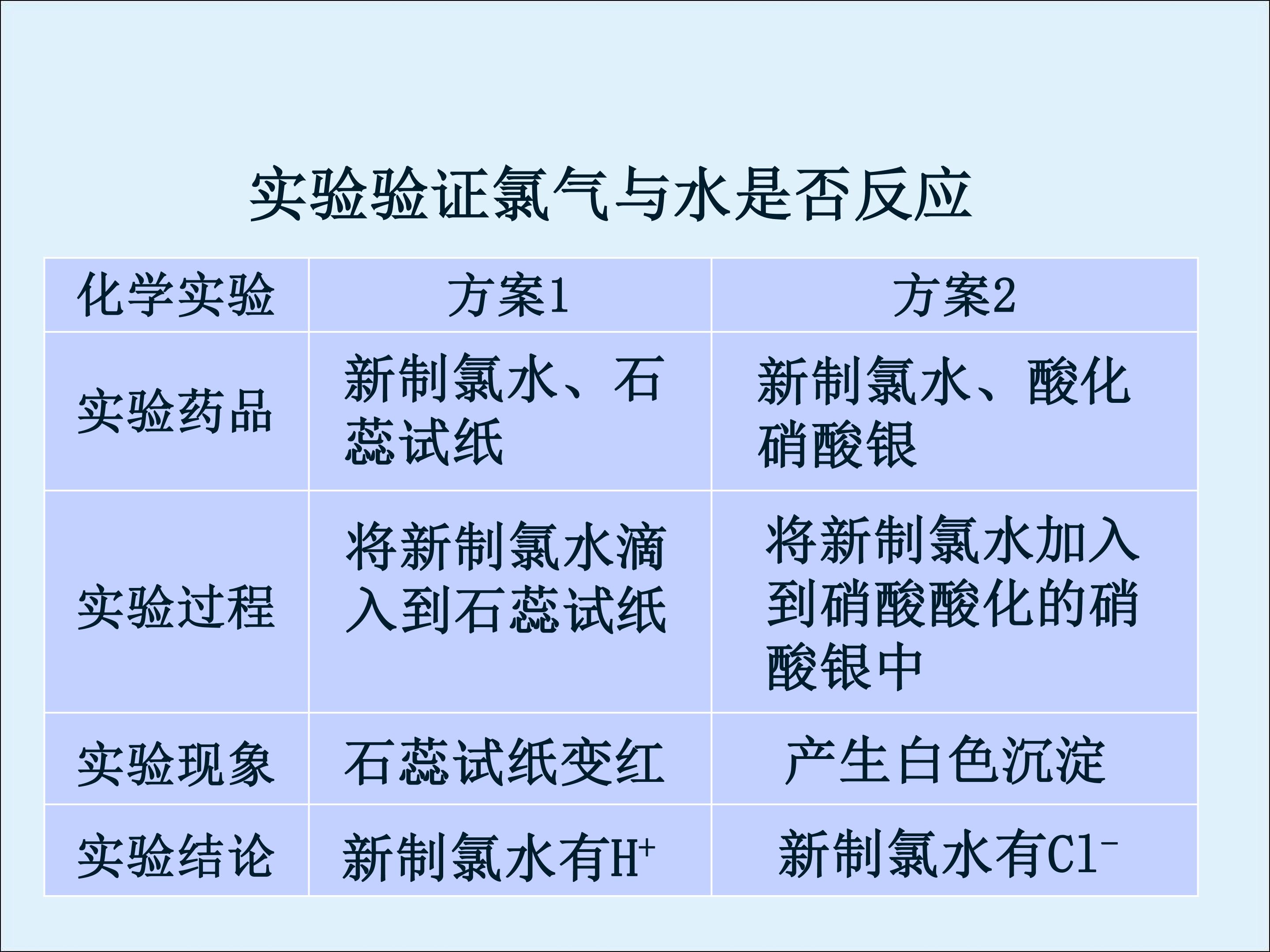 实验验证氯气与水是否反应

| 化学实验 | 方案1 | 方案2 |
|---|---|---|
| 实验药品 | 新制氯水、石蕊试纸 | 新制氯水、酸化硝酸银 |
| 实验过程 | 将新制氯水滴入到石蕊试纸 | 将新制氯水加入到硝酸酸化的硝酸银中 |
| 实验现象 | 石蕊试纸变红 | 产生白色沉淀 |
| 实验结论 | 新制氯水有$H^+$ | 新制氯水有$Cl^-$ |